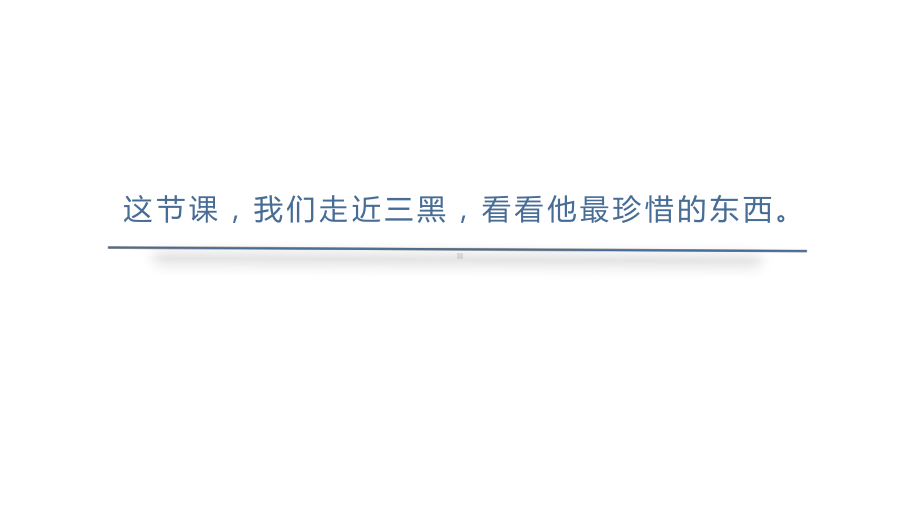 这节课，我们走近三黑，看看他最珍惜的东西。